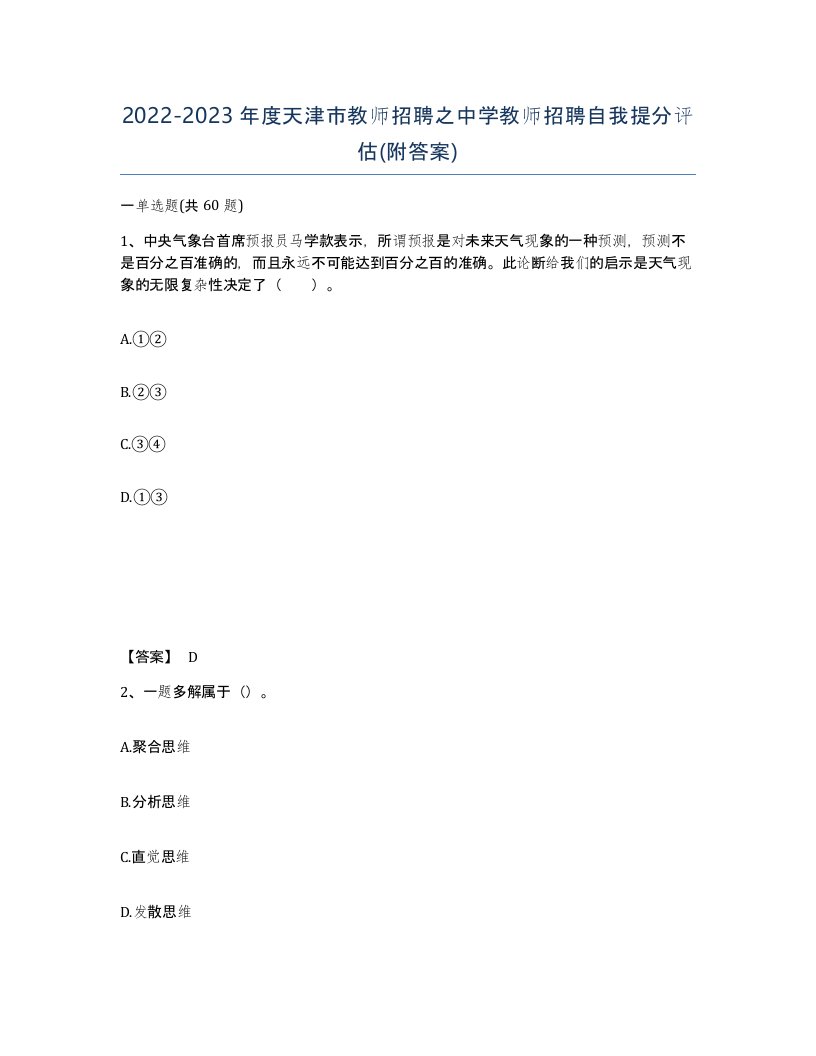 2022-2023年度天津市教师招聘之中学教师招聘自我提分评估(附答案)

一单选题(共 60 题)

1、中央气象台首席预报员马学款表示，所谓预报是对未来天气现象的一种预测，预测不是百分之百准确的，而且永远不可能达到百分之百的准确。此论断给我们的启示是天气现象的无限复杂性决定了（　）。

A.①②

B.②③

C.③④

D.①③

【答案】 D

2、一题多解属于（）。

A.聚合思维

B.分析思维

C.直觉思维

D.发散思维